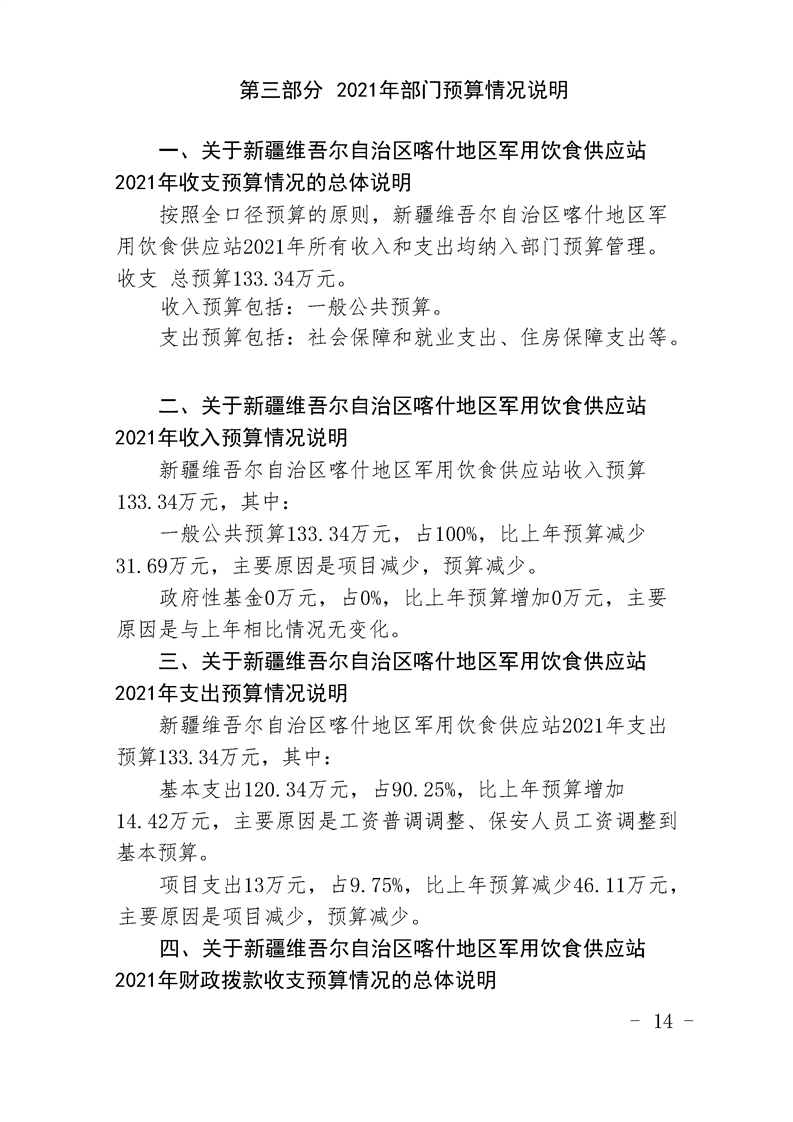 第三部分 2021年部门预算情况说明

一、关于新疆维吾尔自治区喀什地区军用饮食供应站2021年收支预算情况的总体说明

按照全口径预算的原则，新疆维吾尔自治区喀什地区军用饮食供应站2021年所有收入和支出均纳入部门预算管理。收支 总预算133.34万元。

收入预算包括：一般公共预算。

支出预算包括：社会保障和就业支出、住房保障支出等。

二、关于新疆维吾尔自治区喀什地区军用饮食供应站2021年收入预算情况说明

新疆维吾尔自治区喀什地区军用饮食供应站收入预算133.34万元，其中：

一般公共预算133.34万元，占100%，比上年预算减少31.69万元，主要原因是项目减少，预算减少。

政府性基金0万元，占0%，比上年预算增加0万元，主要原因是与上年相比情况无变化。

三、关于新疆维吾尔自治区喀什地区军用饮食供应站2021年支出预算情况说明

新疆维吾尔自治区喀什地区军用饮食供应站2021年支出预算133.34万元，其中：

基本支出120.34万元，占90.25%，比上年预算增加14.42万元，主要原因是工资普调调整、保安人员工资调整到基本预算。

项目支出13万元，占9.75%，比上年预算减少46.11万元，主要原因是项目减少，预算减少。

四、关于新疆维吾尔自治区喀什地区军用饮食供应站2021年财政拨款收支预算情况的总体说明

- 14 -